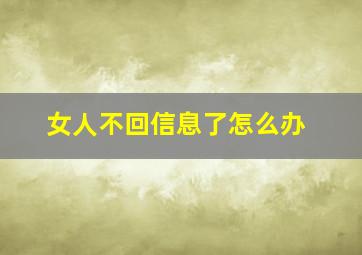 女人不回信息了怎么办